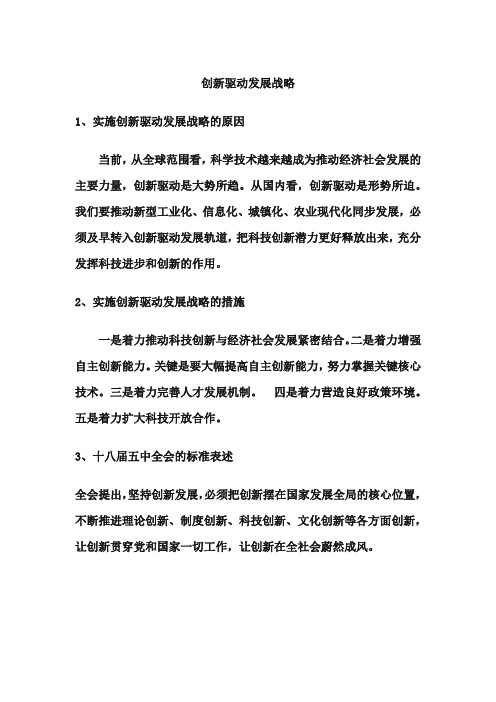 创新驱动发展战略

1、实施创新驱动发展战略的原因

当前，从全球范围看，科学技术越来越成为推动经济社会发展的主要力量，创新驱动是大势所趋。从国内看，创新驱动是形势所迫。我们要推动新型工业化、信息化、城镇化、农业现代化同步发展，必须及早转入创新驱动发展轨道，把科技创新潜力更好释放出来，充分发挥科技进步和创新的作用。

2、实施创新驱动发展战略的措施

一是着力推动科技创新与经济社会发展紧密结合。二是着力增强自主创新能力。关键是要大幅提高自主创新能力，努力掌握关键核心技术。三是着力完善人才发展机制。 四是着力营造良好政策环境。五是着力扩大科技开放合作。

3、十八届五中全会的标准表述

全会提出，坚持创新发展，必须把创新摆在国家发展全局的核心位置，不断推进理论创新、制度创新、科技创新、文化创新等各方面创新，让创新贯穿党和国家一切工作，让创新在全社会蔚然成风。